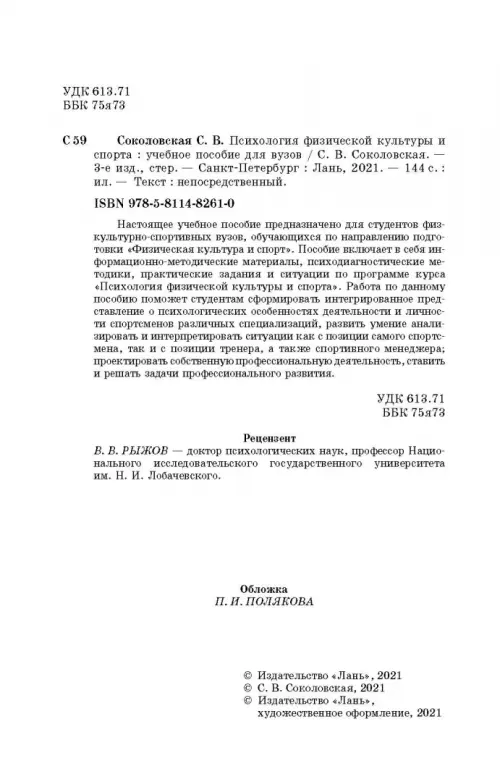 УДК 613.71
ББК 75я73

С 59 Соколовская С. В. Психология физической культуры и спорта : учебное пособие для вузов / С. В. Соколовская. — 3-е изд., стер. — Санкт-Петербург : Лань, 2021. — 144 с. : ил. — Текст : непосредственный.

ISBN 978-5-8114-8261-0

Настоящее учебное пособие предназначено для студентов физкультурно-спортивных вузов, обучающихся по направлению подготовки «Физическая культура и спорт». Пособие включает в себя информационно-методические материалы, психодиагностические методики, практические задания и ситуации по программе курса «Психология физической культуры и спорта». Работа по данному пособию поможет студентам сформировать интегрированное представление о психологических особенностях деятельности и личности спортсменов различных специализаций, развить умение анализировать и интерпретировать ситуации как с позиции самого спортсмена, так и с позиции тренера, а также спортивного менеджера; проектировать собственную профессиональную деятельность, ставить и решать задачи профессионального развития.

УДК 613.71
ББК 75я73

Рецензент
В. В. РЫЖОВ — доктор психологических наук, профессор Национального исследовательского государственного университета им. Н. И. Лобачевского.

Обложка
П. И. ПОЛЯКОВА

© Издательство «Лань», 2021
© С. В. Соколовская, 2021
© Издательство «Лань», художественное оформление, 2021